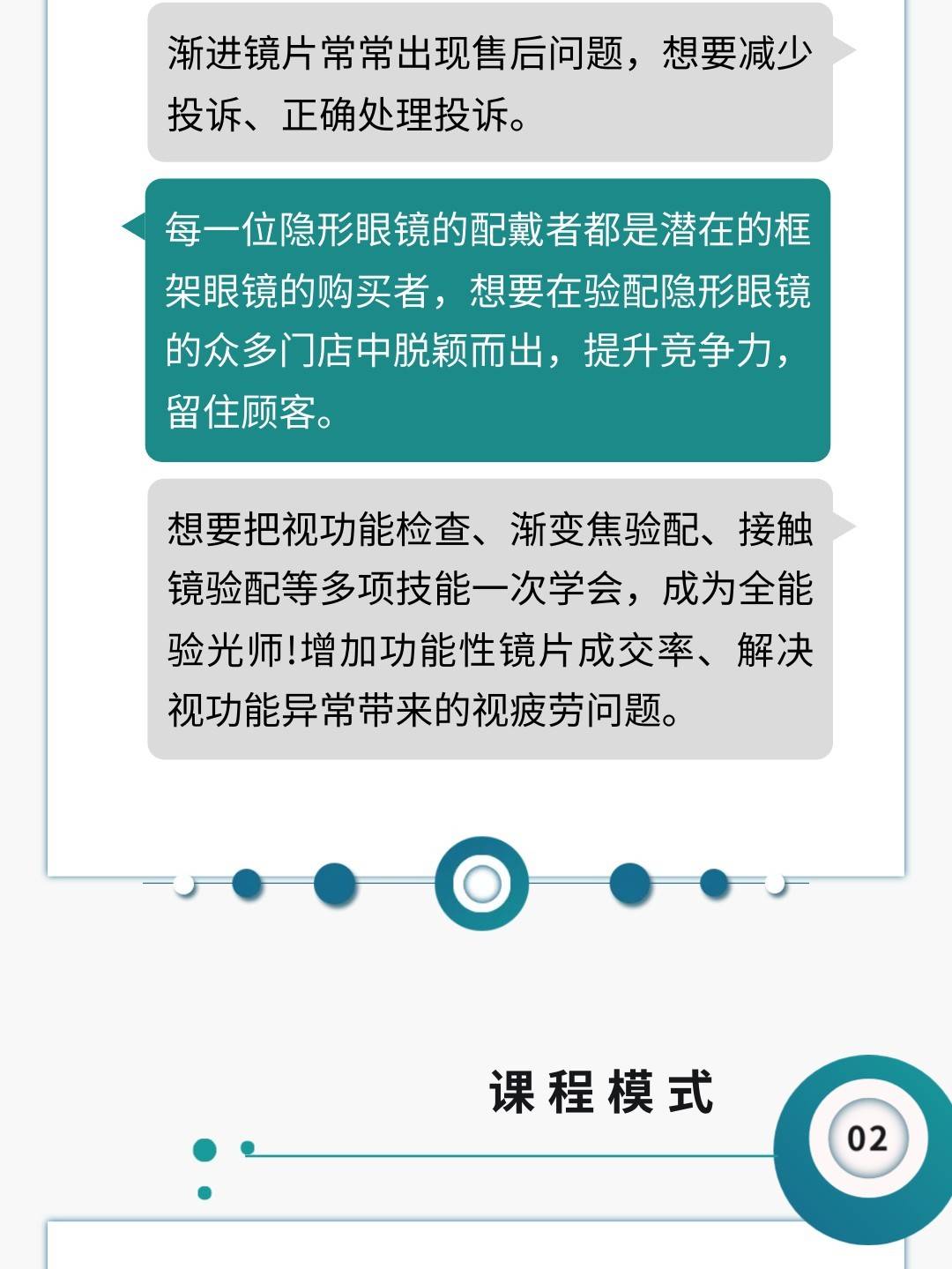 渐进镜片常常出现售后问题，想要减少投诉、正确处理投诉。

每一位隐形眼镜的配戴者都是潜在的框架眼镜的购买者，想要在验配隐形眼镜的众多门店中脱颖而出，提升竞争力，留住顾客。

想要把视功能检查、渐变焦验配、接触镜验配等多项技能一次学会，成为全能验光师!增加功能性镜片成交率、解决视功能异常带来的视疲劳问题。

课程模式

02